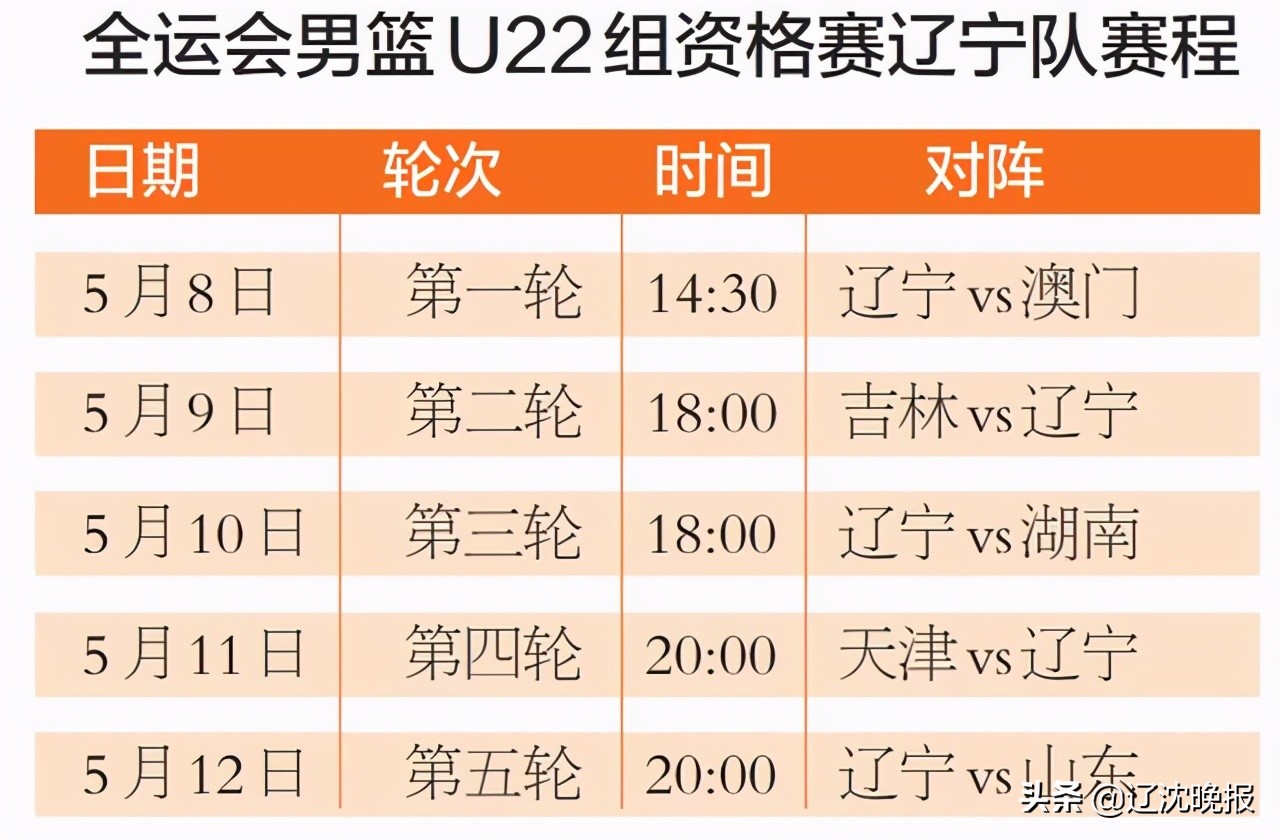 全运会男篮U22组资格赛辽宁队赛程

| 日期 | 轮次 | 时间 | 对阵 |
|---|---|---|---|
| 5月8日 | 第一轮 | 14:30 | 辽宁vs澳门 |
| 5月9日 | 第二轮 | 18:00 | 吉林vs辽宁 |
| 5月10日 | 第三轮 | 18:00 | 辽宁vs湖南 |
| 5月11日 | 第四轮 | 20:00 | 天津vs辽宁 |
| 5月12日 | 第五轮 | 20:00 | 辽宁vs山东 |

头条 @辽沈晚报